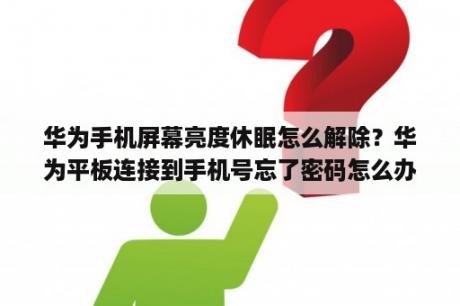 华为手机屏幕亮度休眠怎么解除？华为平板连接到手机号忘了密码怎么办